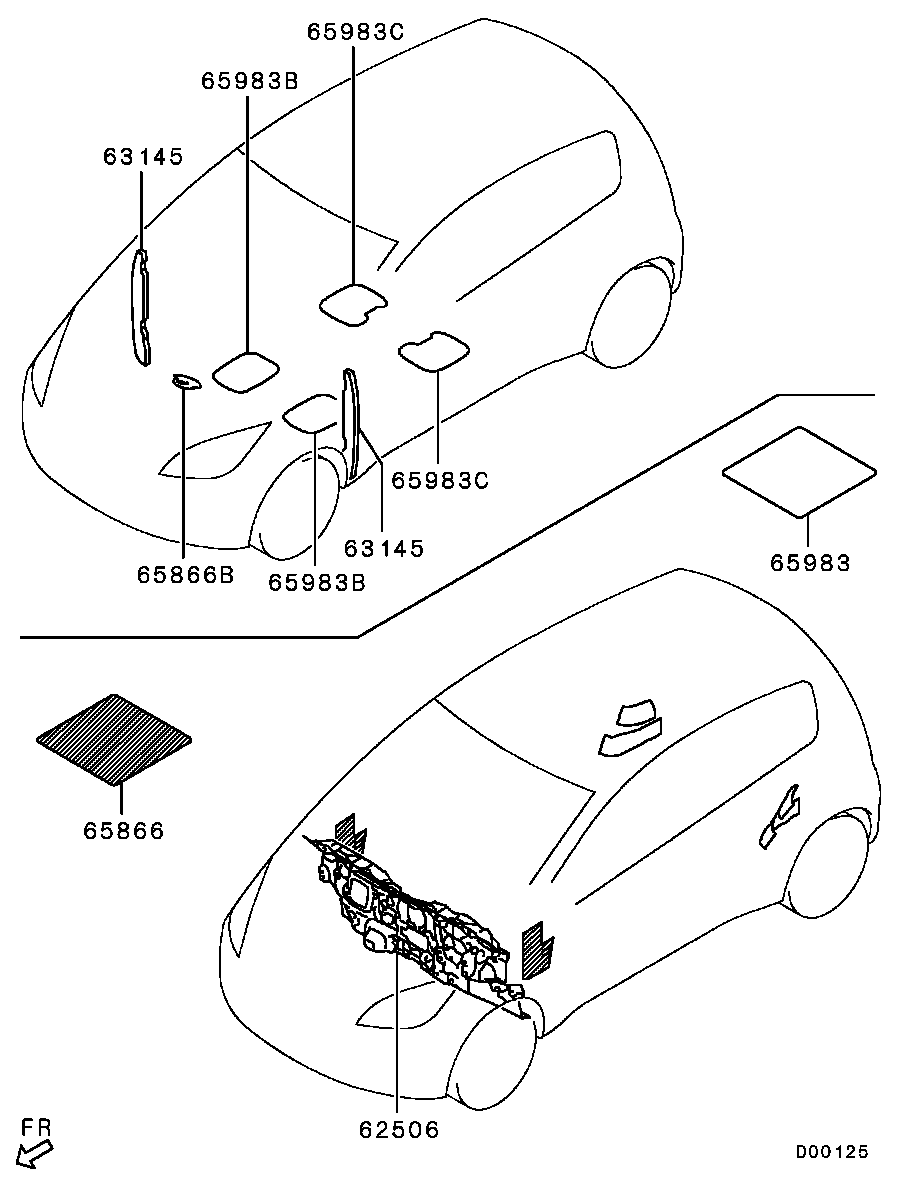 65983C
65983B
63145
65983C
63145
65866B
65983B
65983
65866
62506
FR
D00125